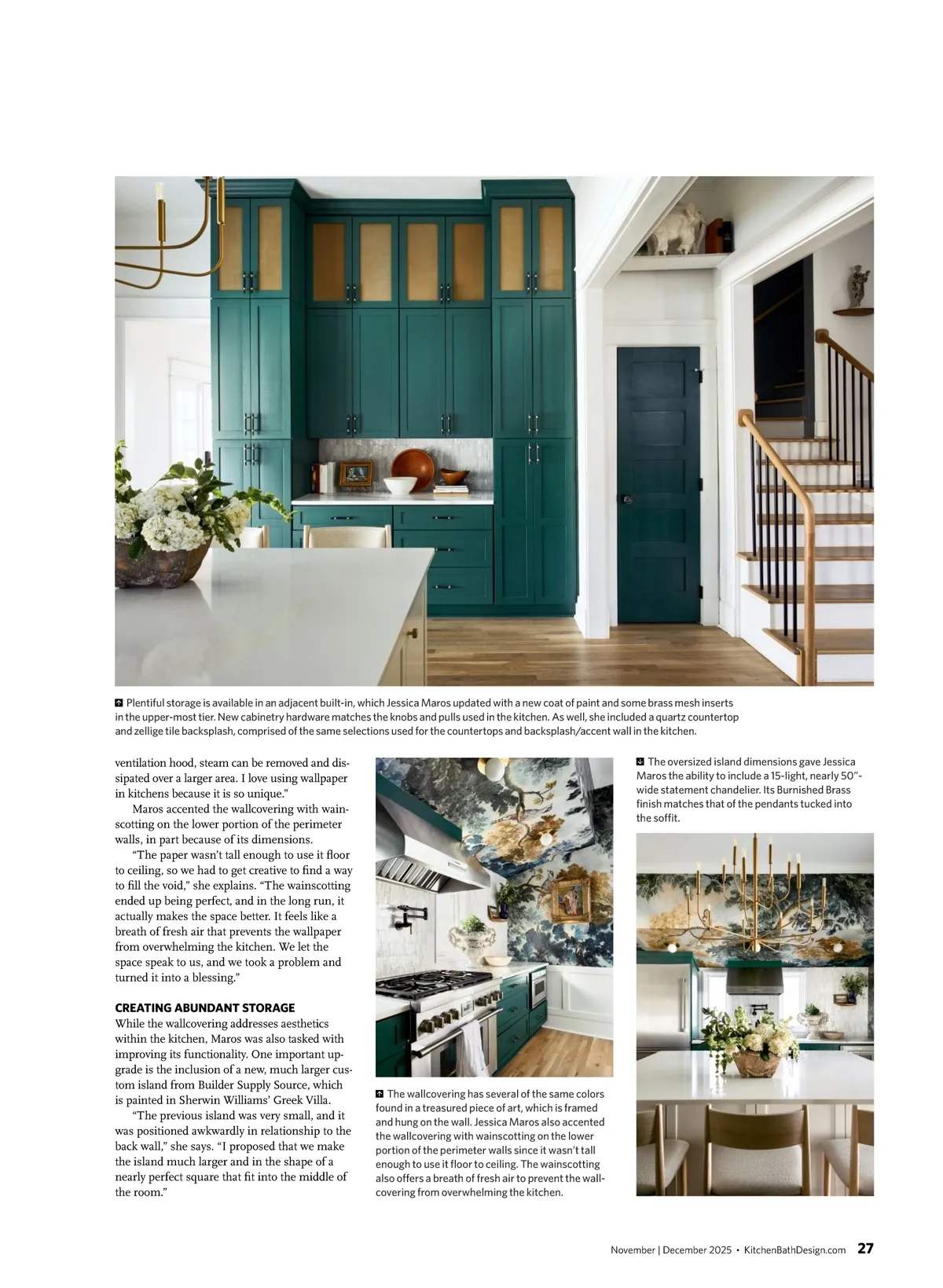 Plentiful storage is available in an adjacent built-in, which Jessica Maros updated with a new coat of paint and some brass mesh inserts in the upper-most tier. New cabinetry hardware matches the knobs and pulls used in the kitchen. As well, she included a quartz countertop and zellige tile backsplash, comprised of the same selections used for the countertops and backsplash/accent wall in the kitchen.

ventilation hood, steam can be removed and dissipated over a larger area. I love using wallpaper in kitchens because it is so unique."

Maros accented the wallcovering with wainscotting on the lower portion of the perimeter walls, in part because of its dimensions.

"The paper wasn't tall enough to use it floor to ceiling, so we had to get creative to find a way to fill the void," she explains. "The wainscotting ended up being perfect, and in the long run, it actually makes the space better. It feels like a breath of fresh air that prevents the wallpaper from overwhelming the kitchen. We let the space speak to us, and we took a problem and turned it into a blessing."

CREATING ABUNDANT STORAGE

While the wallcovering addresses aesthetics within the kitchen, Maros was also tasked with improving its functionality. One important upgrade is the inclusion of a new, much larger custom island from Builder Supply Source, which is painted in Sherwin Williams' Greek Villa.

"The previous island was very small, and it was positioned awkwardly in relationship to the back wall," she says. "I proposed that we make the island much larger and in the shape of a nearly perfect square that fit into the middle of the room."

The wallcovering has several of the same colors found in a treasured piece of art, which is framed and hung on the wall. Jessica Maros also accented the wallcovering with wainscotting on the lower portion of the perimeter walls since it wasn't tall enough to use it floor to ceiling. The wainscotting also offers a breath of fresh air to prevent the wallcovering from overwhelming the kitchen.

The oversized island dimensions gave Jessica Maros the ability to include a 15-light, nearly 50"-wide statement chandelier. Its Burnished Brass finish matches that of the pendants tucked into the soffit.

November | December 2025 • KitchenBathDesign.com 27